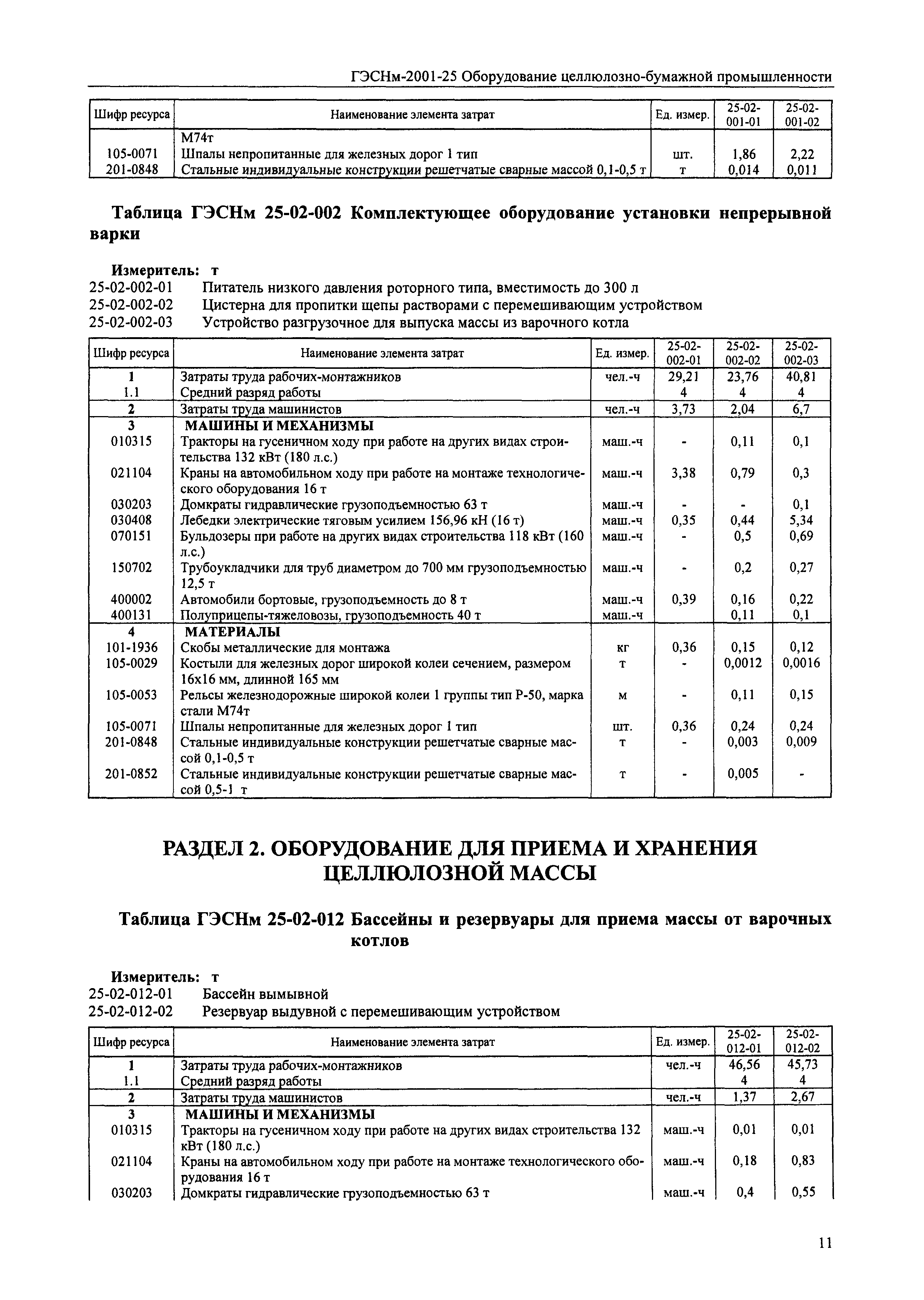 ГЭСНм-2001-25 Оборудование целлюлозно-бумажной промышленности

| Шифр ресурса | Наименование элемента затрат | Ед. измер. | 25-02-001-01 | 25-02-001-02 |
|---|---|---|---|---|
| | М74т | | | |
| 105-0071 | Шпалы непропитанные для железных дорог 1 тип | шт. | 1,86 | 2,22 |
| 201-0848 | Стальные индивидуальные конструкции решетчатые сварные массой 0,1-0,5 т | т | 0,014 | 0,011 |

Таблица ГЭСНм 25-02-002 Комплектующее оборудование установки непрерывной варки

Измеритель: т
25-02-002-01 Питатель низкого давления роторного типа, вместимость до 300 л
25-02-002-02 Цистерна для пропитки щепы растворами с перемешивающим устройством
25-02-002-03 Устройство разгрузочное для выпуска массы из варочного котла

| Шифр ресурса | Наименование элемента затрат | Ед. измер. | 25-02-002-01 | 25-02-002-02 | 25-02-002-03 |
|---|---|---|---|---|---|
| 1 | Затраты труда рабочих-монтажников | чел.-ч | 29,21 | 23,76 | 40,81 |
| 1.1 | Средний разряд работы | | 4 | 4 | 4 |
| 2 | Затраты труда машинистов | чел.-ч | 3,73 | 2,04 | 6,7 |
| 3 | МАШИНЫ И МЕХАНИЗМЫ | | | | |
| 010315 | Тракторы на гусеничном ходу при работе на других видах строительства 132 кВт (180 л.с.) | маш.-ч | - | 0,11 | 0,1 |
| 021104 | Краны на автомобильном ходу при работе на монтаже технологического оборудования 16 т | маш.-ч | 3,38 | 0,79 | 0,3 |
| 030203 | Домкраты гидравлические грузоподъемностью 63 т | маш.-ч | - | - | 0,1 |
| 030408 | Лебедки электрические тяговым усилием 156,96 кН (16 т) | маш.-ч | 0,35 | 0,44 | 5,34 |
| 070151 | Бульдозеры при работе на других видах строительства 118 кВт (160 л.с.) | маш.-ч | - | 0,5 | 0,69 |
| 150702 | Трубоукладчики для труб диаметром до 700 мм грузоподъемностью 12,5 т | маш.-ч | - | 0,2 | 0,27 |
| 400002 | Автомобили бортовые, грузоподъемность до 8 т | маш.-ч | 0,39 | 0,16 | 0,22 |
| 400131 | Полуприцепы-тяжеловозы, грузоподъемность 40 т | маш.-ч | | 0,11 | 0,1 |
| 4 | МАТЕРИАЛЫ | | | | |
| 101-1936 | Скобы металлические для монтажа | кг | 0,36 | 0,15 | 0,12 |
| 105-0029 | Костыли для железных дорог широкой колеи сечением, размером 16х16 мм, длинной 165 мм | т | - | 0,0012 | 0,0016 |
| 105-0053 | Рельсы железнодорожные широкой колеи 1 группы тип Р-50, марка стали М74т | м | - | 0,11 | 0,15 |
| 105-0071 | Шпалы непропитанные для железных дорог 1 тип | шт. | 0,36 | 0,24 | 0,24 |
| 201-0848 | Стальные индивидуальные конструкции решетчатые сварные массой 0,1-0,5 т | т | - | 0,003 | 0,009 |
| 201-0852 | Стальные индивидуальные конструкции решетчатые сварные массой 0,5-1 т | т | - | 0,005 | - |

РАЗДЕЛ 2. ОБОРУДОВАНИЕ ДЛЯ ПРИЕМА И ХРАНЕНИЯ ЦЕЛЛЮЛОЗНОЙ МАССЫ

Таблица ГЭСНм 25-02-012 Бассейны и резервуары для приема массы от варочных котлов

Измеритель: т
25-02-012-01 Бассейн вымывной
25-02-012-02 Резервуар выдувной с перемешивающим устройством

| Шифр ресурса | Наименование элемента затрат | Ед. измер. | 25-02-012-01 | 25-02-012-02 |
|---|---|---|---|---|
| 1 | Затраты труда рабочих-монтажников | чел.-ч | 46,56 | 45,73 |
| 1.1 | Средний разряд работы | | 4 | 4 |
| 2 | Затраты труда машинистов | чел.-ч | 1,37 | 2,67 |
| 3 | МАШИНЫ И МЕХАНИЗМЫ | | | |
| 010315 | Тракторы на гусеничном ходу при работе на других видах строительства 132 кВт (180 л.с.) | маш.-ч | 0,01 | 0,01 |
| 021104 | Краны на автомобильном ходу при работе на монтаже технологического оборудования 16 т | маш.-ч | 0,18 | 0,83 |
| 030203 | Домкраты гидравлические грузоподъемностью 63 т | маш.-ч | 0,4 | 0,55 |

11